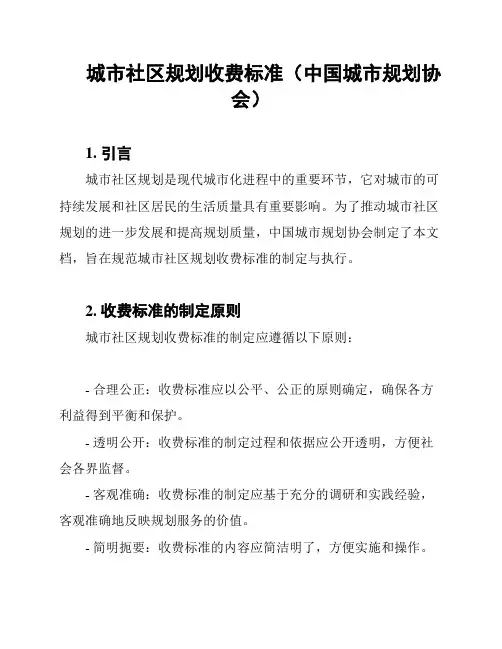 城市社区规划收费标准（中国城市规划协会）

1. 引言

城市社区规划是现代城市化进程中的重要环节，它对城市的可持续发展和社区居民的生活质量具有重要影响。为了推动城市社区规划的进一步发展和提高规划质量，中国城市规划协会制定了本文档，旨在规范城市社区规划收费标准的制定与执行。

2. 收费标准的制定原则

城市社区规划收费标准的制定应遵循以下原则：

- 合理公正：收费标准应以公平、公正的原则确定，确保各方利益得到平衡和保护。

- 透明公开：收费标准的制定过程和依据应公开透明，方便社会各界监督。

- 客观准确：收费标准的制定应基于充分的调研和实践经验，客观准确地反映规划服务的价值。

- 简明扼要：收费标准的内容应简洁明了，方便实施和操作。